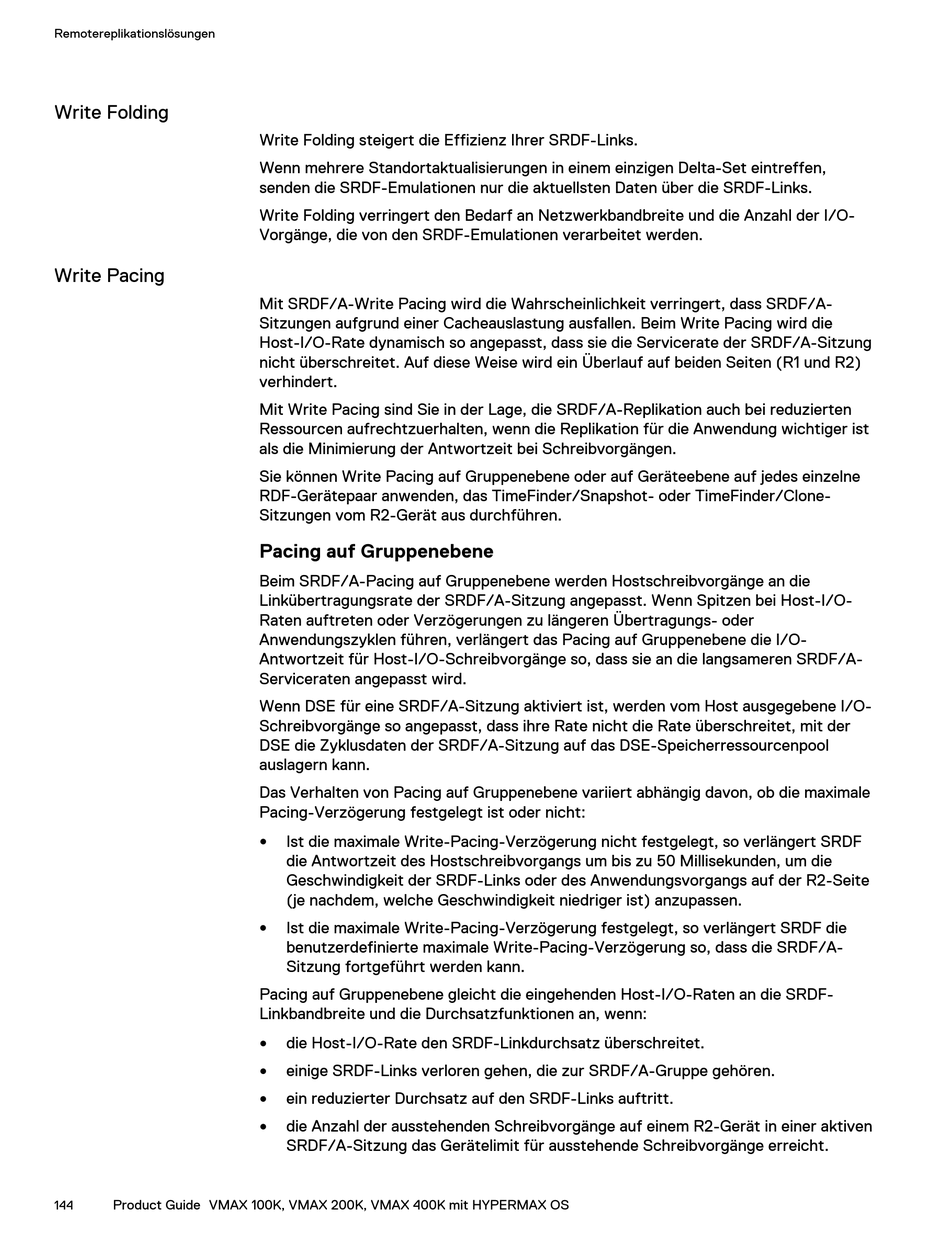 Remotereplikationslösungen

Write Folding

Write Folding steigert die Effizienz Ihrer SRDF-Links.

Wenn mehrere Standortaktualisierungen in einem einzigen Delta-Set eintreffen, senden die SRDF-Emulationen nur die aktuellsten Daten über die SRDF-Links.

Write Folding verringert den Bedarf an Netzwerkbandbreite und die Anzahl der I/O-Vorgänge, die von den SRDF-Emulationen verarbeitet werden.

Write Pacing

Mit SRDF/A-Write Pacing wird die Wahrscheinlichkeit verringert, dass SRDF/A-Sitzungen aufgrund einer Cacheauslastung ausfallen. Beim Write Pacing wird die Host-I/O-Rate dynamisch so angepasst, dass sie die Servicerate der SRDF/A-Sitzung nicht überschreitet. Auf diese Weise wird ein Überlauf auf beiden Seiten (R1 und R2) verhindert.

Mit Write Pacing sind Sie in der Lage, die SRDF/A-Replikation auch bei reduzierten Ressourcen aufrechtzuerhalten, wenn die Replikation für die Anwendung wichtiger ist als die Minimierung der Antwortzeit bei Schreibvorgängen.

Sie können Write Pacing auf Gruppenebene oder auf Geräteebene auf jedes einzelne RDF-Gerätepaar anwenden, das TimeFinder/Snapshot- oder TimeFinder/Clone-Sitzungen vom R2-Gerät aus durchführen.

Pacing auf Gruppenebene

Beim SRDF/A-Pacing auf Gruppenebene werden Hostschreibvorgänge an die Linkübertragungsrate der SRDF/A-Sitzung angepasst. Wenn Spitzen bei Host-I/O-Raten auftreten oder Verzögerungen zu längeren Übertragungs- oder Anwendungszyklen führen, verlängert das Pacing auf Gruppenebene die I/O-Antwortzeit für Host-I/O-Schreibvorgänge so, dass sie an die langsameren SRDF/A-Serviceraten angepasst wird.

Wenn DSE für eine SRDF/A-Sitzung aktiviert ist, werden vom Host ausgegebene I/O-Schreibvorgänge so angepasst, dass ihre Rate nicht die Rate überschreitet, mit der DSE die Zyklusdaten der SRDF/A-Sitzung auf das DSE-Speicherressourcenpool auslagern kann.

Das Verhalten von Pacing auf Gruppenebene variiert abhängig davon, ob die maximale Pacing-Verzögerung festgelegt ist oder nicht:

• Ist die maximale Write-Pacing-Verzögerung nicht festgelegt, so verlängert SRDF die Antwortzeit des Hostschreibvorgangs um bis zu 50 Millisekunden, um die Geschwindigkeit der SRDF-Links oder des Anwendungsvorgangs auf der R2-Seite (je nachdem, welche Geschwindigkeit niedriger ist) anzupassen.
• Ist die maximale Write-Pacing-Verzögerung festgelegt, so verlängert SRDF die benutzerdefinierte maximale Write-Pacing-Verzögerung so, dass die SRDF/A-Sitzung fortgeführt werden kann.

Pacing auf Gruppenebene gleicht die eingehenden Host-I/O-Raten an die SRDF-Linkbandbreite und die Durchsatzfunktionen an, wenn:

• die Host-I/O-Rate den SRDF-Linkdurchsatz überschreitet.
• einige SRDF-Links verloren gehen, die zur SRDF/A-Gruppe gehören.
• ein reduzierter Durchsatz auf den SRDF-Links auftritt.
• die Anzahl der ausstehenden Schreibvorgänge auf einem R2-Gerät in einer aktiven SRDF/A-Sitzung das Gerätelimit für ausstehende Schreibvorgänge erreicht.

144 Product Guide VMAX 100K, VMAX 200K, VMAX 400K mit HYPERMAX OS